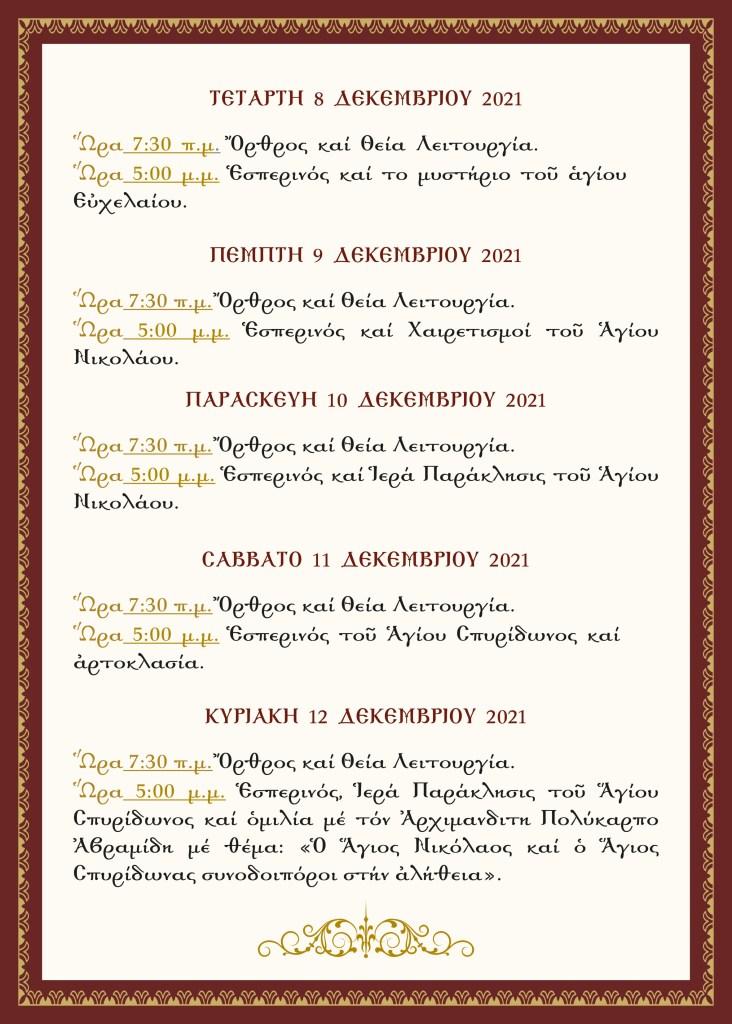 ΤΕΤΑΡΤΗ 8 ΔΕΚΕΜΒΡΙΟΥ 2021

Ὥρα 7:30 π.μ. Ὄρθρος καί Θεία Λειτουργία.
Ὥρα 5:00 μ.μ. Ἑσπερινός καί το μυστήριο τοῦ ἁγίου Εὐχελαίου.

ΠΕΜΠΤΗ 9 ΔΕΚΕΜΒΡΙΟΥ 2021

Ὥρα 7:30 π.μ. Ὄρθρος καί Θεία Λειτουργία.
Ὥρα 5:00 μ.μ. Ἑσπερινός καί Χαιρετισμοί τοῦ Ἁγίου Νικολάου.

ΠΑΡΑΣΚΕΥΗ 10 ΔΕΚΕΜΒΡΙΟΥ 2021

Ὥρα 7:30 π.μ. Ὄρθρος καί Θεία Λειτουργία.
Ὥρα 5:00 μ.μ. Ἑσπερινός καί Ἱερά Παράκλησις τοῦ Ἁγίου Νικολάου.

ΣΑΒΒΑΤΟ 11 ΔΕΚΕΜΒΡΙΟΥ 2021

Ὥρα 7:30 π.μ. Ὄρθρος καί Θεία Λειτουργία.
Ὥρα 5:00 μ.μ. Ἑσπερινός τοῦ Ἁγίου Σπυρίδωνος καί ἀρτοκλασία.

ΚΥΡΙΑΚΗ 12 ΔΕΚΕΜΒΡΙΟΥ 2021

Ὥρα 7:30 π.μ. Ὄρθρος καί Θεία Λειτουργία.
Ὥρα 5:00 μ.μ. Ἑσπερινός, Ἱερά Παράκλησις τοῦ Ἁγίου Σπυρίδωνος καί ὁμιλία μέ τόν Ἀρχιμανδρίτη Πολύκαρπο Ἀβραμίδη μέ θέμα: «Ὁ Ἅγιος Νικόλαος καί ὁ Ἅγιος Σπυρίδωνας συνοδοιπόροι στήν ἀλήθεια».